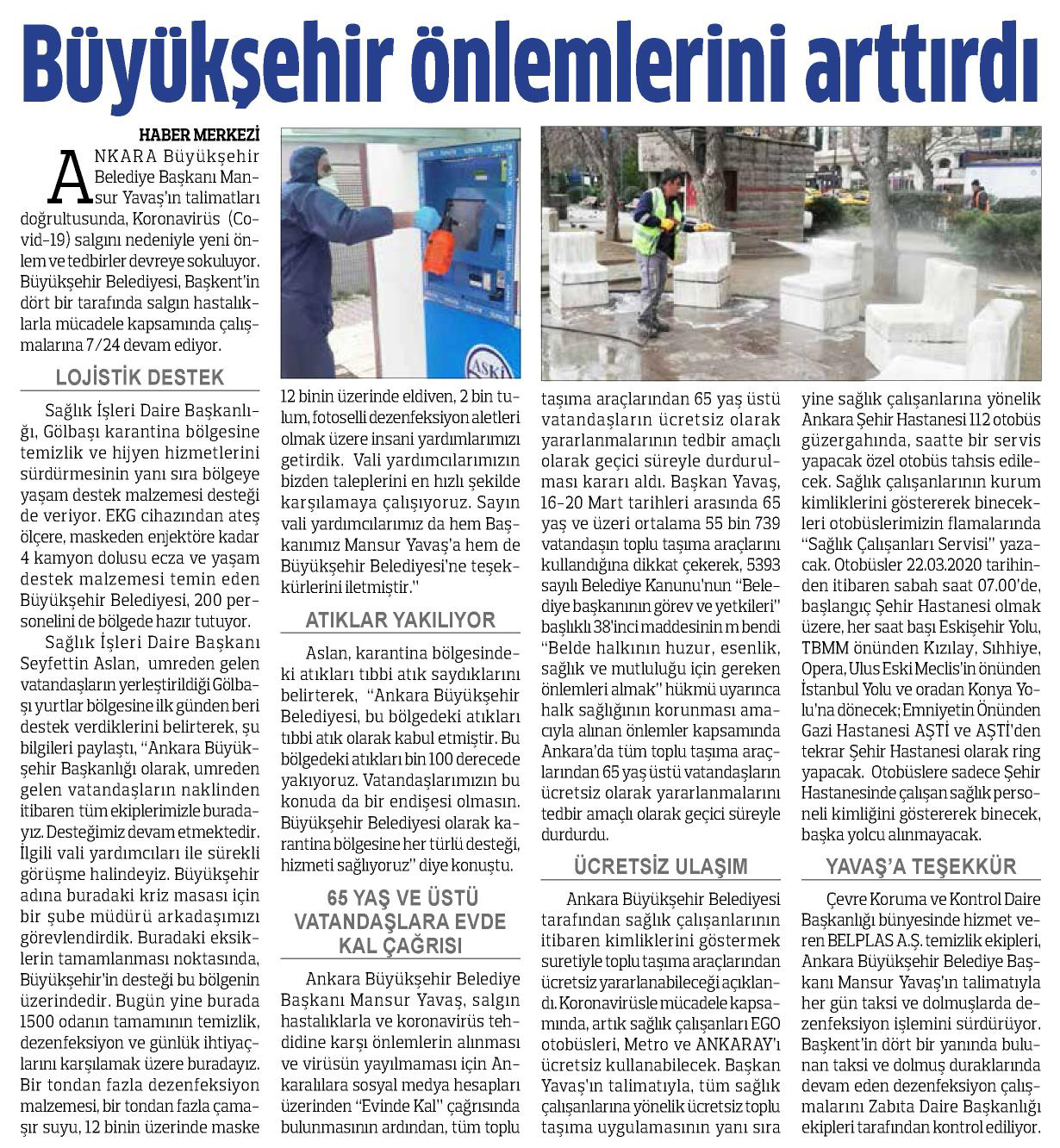 Büyükşehir önlemlerini arttırdı

HABER MERKEZİ

ANKARA Büyükşehir Belediye Başkanı Mansur Yavaş'ın talimatları doğrultusunda, Koronavirüs (Covid-19) salgını nedeniyle yeni önlem ve tedbirler devreye sokuluyor. Büyükşehir Belediyesi, Başkent'in dört bir tarafında salgın hastalıklarla mücadele kapsamında çalışmalarına 7/24 devam ediyor.

LOJİSTİK DESTEK

Sağlık İşleri Daire Başkanlığı, Gölbaşı karantina bölgesine temizlik ve hijyen hizmetlerini sürdürmesinin yanı sıra bölgeye yaşam destek malzemesi desteği de veriyor. EKG cihazından ateş ölçere, maskeden enjektöre kadar 4 kamyon dolusu ecza ve yaşam destek malzemesi temin eden Büyükşehir Belediyesi, 200 personelini de bölgede hazır tutuyor.

Sağlık İşleri Daire Başkanı Seyfettin Aslan, umreden gelen vatandaşların yerleştirildiği Gölbaşı yurtlar bölgesine ilk günden beri destek verdiklerini belirterek, şu bilgileri paylaştı, "Ankara Büyükşehir Başkanlığı olarak, umreden gelen vatandaşların naklinden itibaren tüm ekiplerimizle buradayız. Desteğimiz devam etmektedir. İlgili vali yardımcıları ile sürekli görüşme halindeyiz. Büyükşehir adına buradaki kriz masası için bir şube müdürü arkadaşımızı görevlendirdik. Buradaki eksiklerin tamamlanması noktasında, Büyükşehir'in desteği bu bölgenin üzerindedir. Bugün yine burada 1500 odanın tamamının temizlik, dezenfeksiyon ve günlük ihtiyaçlarını karşılamak üzere buradayız. Bir tondan fazla dezenfeksiyon malzemesi, bir tondan fazla çamaşır suyu, 12 binin üzerinde maske 12 binin üzerinde eldiven, 2 bin tulum, fotoselli dezenfeksiyon aletleri olmak üzere insani yardımlarımızı getirdik. Vali yardımcılarımızın bizden taleplerini en hızlı şekilde karşılamaya çalışıyoruz. Sayın vali yardımcılarımız da hem Başkanımız Mansur Yavaş'a hem de Büyükşehir Belediyesi'ne teşekkürlerini iletmiştir."

ATIKLAR YAKILIYOR

Aslan, karantina bölgesindeki atıkları tıbbi atık saydıklarını belirterek, "Ankara Büyükşehir Belediyesi, bu bölgedeki atıkları tıbbi atık olarak kabul etmiştir. Bu bölgedeki atıkları bin 100 derecede yakıyoruz. Vatandaşlarımızın bu konuda da bir endişesi olmasın. Büyükşehir Belediyesi olarak karantina bölgesine her türlü desteği, hizmeti sağlıyoruz" diye konuştu.

65 YAŞ VE ÜSTÜ VATANDAŞLARA EVDE KAL ÇAĞRISI

Ankara Büyükşehir Belediye Başkanı Mansur Yavaş, salgın hastalıklarla ve koronavirüs tehdidine karşı önlemlerin alınması ve virüsün yayılmaması için Ankaralılara sosyal medya hesapları üzerinden "Evinde Kal" çağrısında bulunmasının ardından, tüm toplu taşıma araçlarından 65 yaş üstü vatandaşların ücretsiz olarak yararlanmalarının tedbir amaçlı olarak geçici süreyle durdurulması kararı aldı. Başkan Yavaş, 16-20 Mart tarihleri arasında 65 yaş ve üzeri ortalama 55 bin 739 vatandaşın toplu taşıma araçlarını kullandığına dikkat çekerek, 5393 sayılı Belediye Kanunu'nun "Belediye başkanının görev ve yetkileri" başlıklı 38'inci maddesinin m bendi "Belde halkının huzur, esenlik, sağlık ve mutluluğu için gereken önlemleri almak" hükmü uyarınca halk sağlığının korunması amacıyla alınan önlemler kapsamında Ankara'da tüm toplu taşıma araçlarından 65 yaş üstü vatandaşların ücretsiz olarak yararlanmalarını tedbir amaçlı olarak geçici süreyle durdurdu.

ÜCRETSİZ ULAŞIM

Ankara Büyükşehir Belediyesi tarafından sağlık çalışanlarının itibaren kimliklerini göstermek suretiyle toplu taşıma araçlarından ücretsiz yararlanabileceği açıklandı. Koronavirüsle mücadele kapsamında, artık sağlık çalışanları EGO otobüsleri, Metro ve ANKARAY'ı ücretsiz kullanabilecek. Başkan Yavaş'ın talimatıyla, tüm sağlık çalışanlarına yönelik ücretsiz toplu taşıma uygulamasının yanı sıra yine sağlık çalışanlarına yönelik Ankara Şehir Hastanesi 112 otobüs güzergahında, saatte bir servis yapacak özel otobüs tahsis edilecek. Sağlık çalışanlarının kurum kimliklerini göstererek binecekleri otobüslerimizin flamalarında "Sağlık Çalışanları Servisi" yazacak. Otobüsler 22.03.2020 tarihinden itibaren sabah saat 07.00'de, başlangıç Şehir Hastanesi olmak üzere, her saat başı Eskişehir Yolu, TBMM önünden Kızılay, Sıhhiye, Opera, Ulus Eski Meclis'in önünden İstanbul Yolu ve oradan Konya Yolu'na dönecek; Emniyetin Önünden Gazi Hastanesi AŞTİ ve AŞTİ'den tekrar Şehir Hastanesi olarak ring yapacak. Otobüslere sadece Şehir Hastanesinde çalışan sağlık personeli kimliğini göstererek binecek, başka yolcu alınmayacak.

YAVAŞ'A TEŞEKKÜR

Çevre Koruma ve Kontrol Daire Başkanlığı bünyesinde hizmet veren BELPLAS A.Ş. temizlik ekipleri, Ankara Büyükşehir Belediye Başkanı Mansur Yavaş'ın talimatıyla her gün taksi ve dolmuşlarda dezenfeksiyon işlemini sürdürüyor. Başkent'in dört bir yanında bulunan taksi ve dolmuş duraklarında devam eden dezenfeksiyon çalışmalarını Zabıta Daire Başkanlığı ekipleri tarafından kontrol ediliyor.